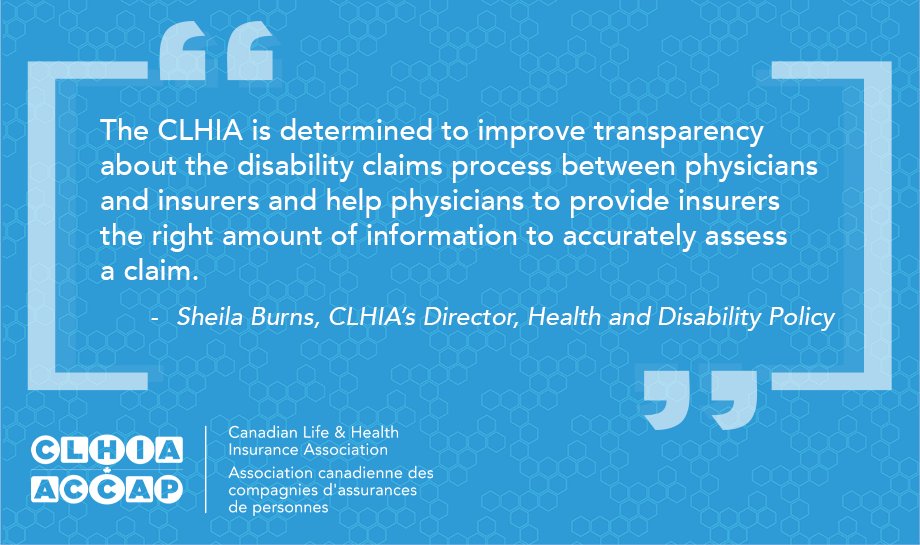 The CLHIA is determined to improve transparency about the disability claims process between physicians and insurers and help physicians to provide insurers the right amount of information to accurately assess a claim.

- Sheila Burns, CLHIA's Director, Health and Disability Policy

CLHIA
ACCAP

Canadian Life & Health Insurance Association
Association canadienne des compagnies d'assurances de personnes